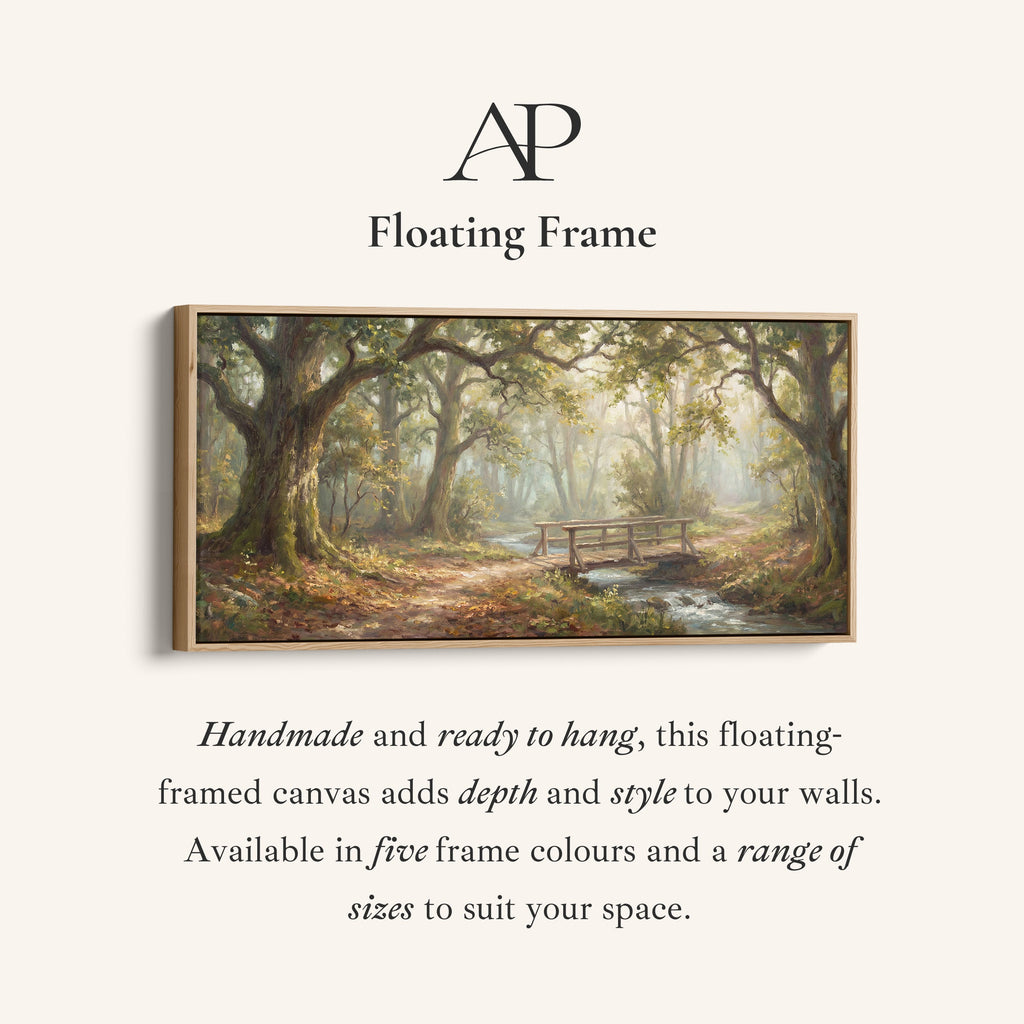 AP

Floating Frame

Handmade and ready to hang, this floating-framed canvas adds depth and style to your walls. Available in five frame colours and a range of sizes to suit your space.